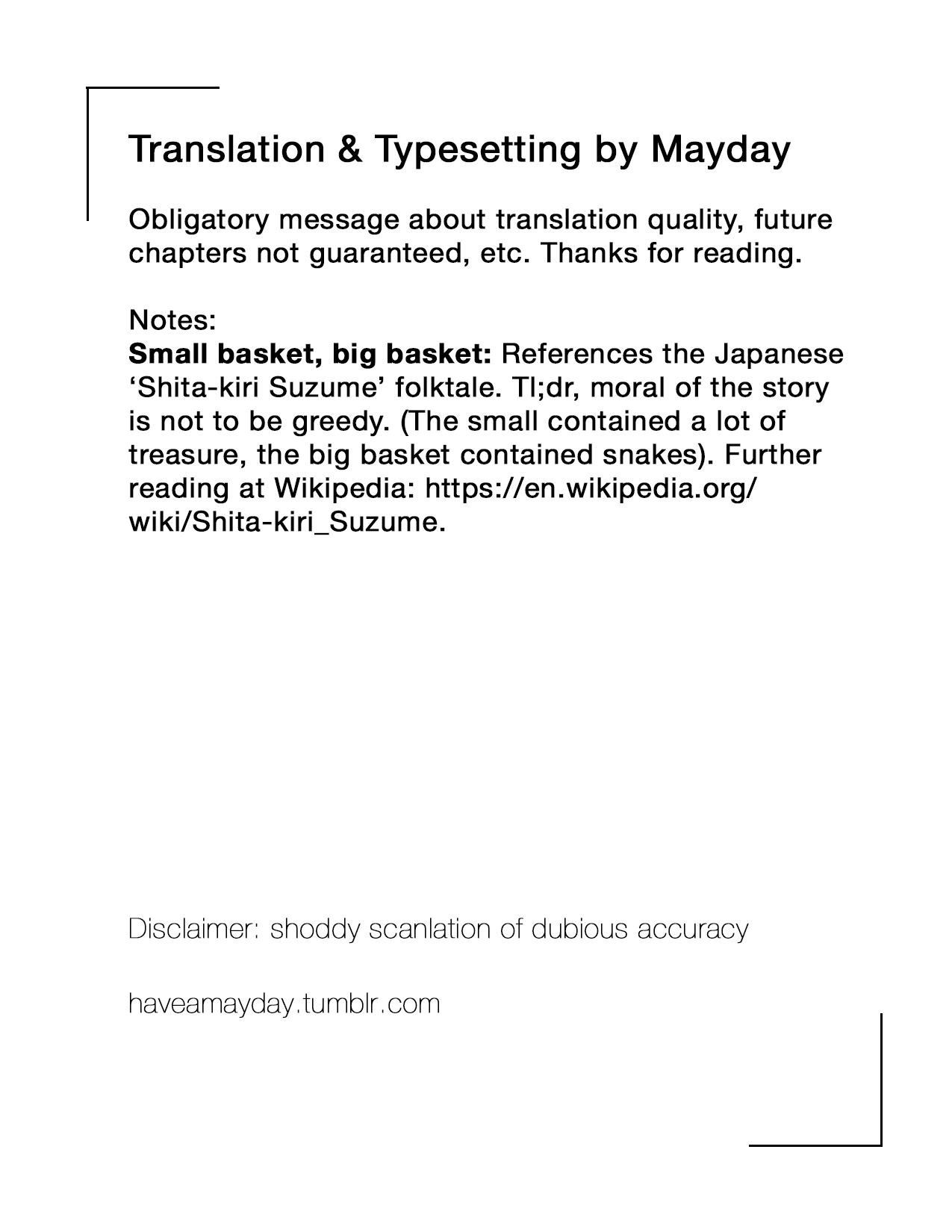 Translation & Typesetting by Mayday

Obligatory message about translation quality, future chapters not guaranteed, etc. Thanks for reading.

Notes:
Small basket, big basket: References the Japanese 'Shita-kiri Suzume' folktale. Tl;dr, moral of the story is not to be greedy. (The small contained a lot of treasure, the big basket contained snakes). Further reading at Wikipedia: https://en.wikipedia.org/wiki/Shita-kiri_Suzume.

Disclaimer: shoddy scanlation of dubious accuracy

haveamayday.tumblr.com